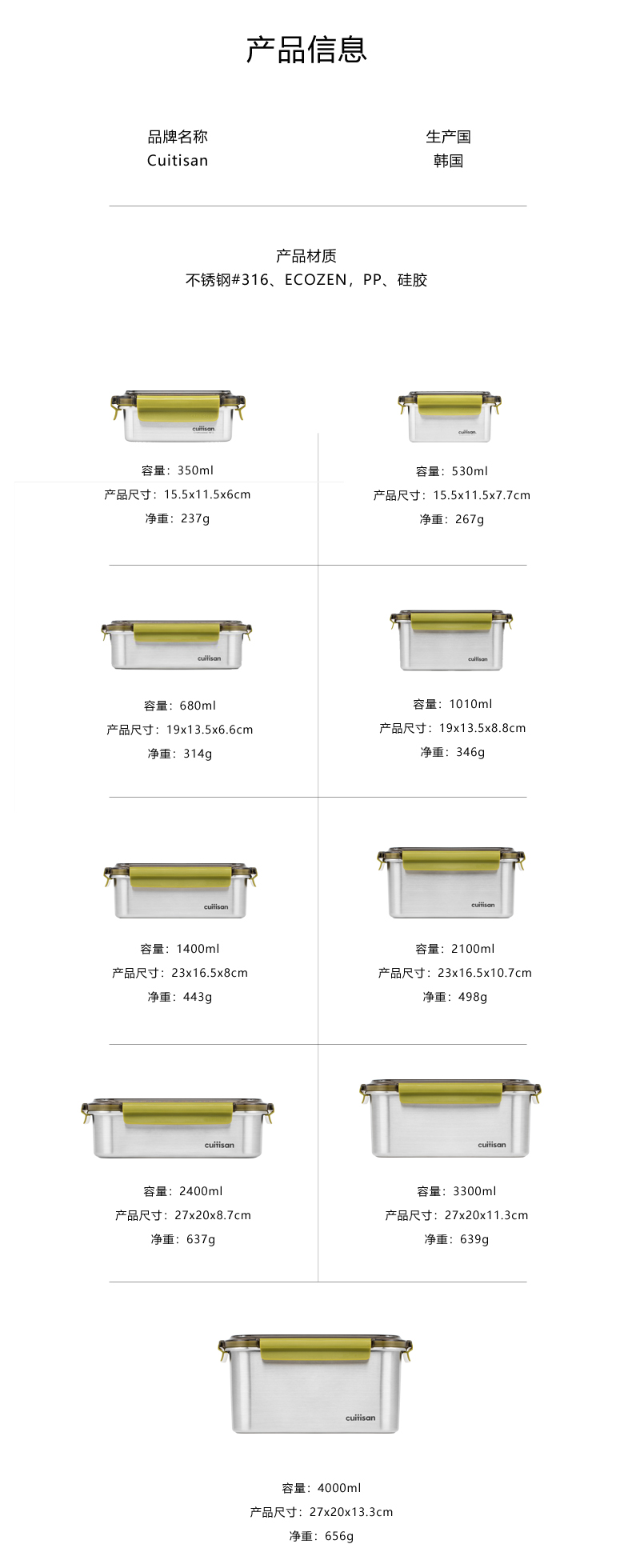 产品信息

品牌名称
Cuitisan

生产国
韩国

产品材质
不锈钢#316、ECOZEN，PP、硅胶

cuitisan

容量：350ml
产品尺寸：15.5x11.5x6cm
净重：237g

cuitisan

容量：530ml
产品尺寸：15.5x11.5x7.7cm
净重：267g

cuitisan

容量：680ml
产品尺寸：19x13.5x6.6cm
净重：314g

cuitisan

容量：1010ml
产品尺寸：19x13.5x8.8cm
净重：346g

cuitisan

容量：1400ml
产品尺寸：23x16.5x8cm
净重：443g

cuitisan

容量：2100ml
产品尺寸：23x16.5x10.7cm
净重：498g

cuitisan

容量：2400ml
产品尺寸：27x20x8.7cm
净重：637g

cuitisan

容量：3300ml
产品尺寸：27x20x11.3cm
净重：639g

cuitisan

容量：4000ml
产品尺寸：27x20x13.3cm
净重：656g